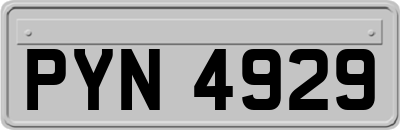 PYN 4929